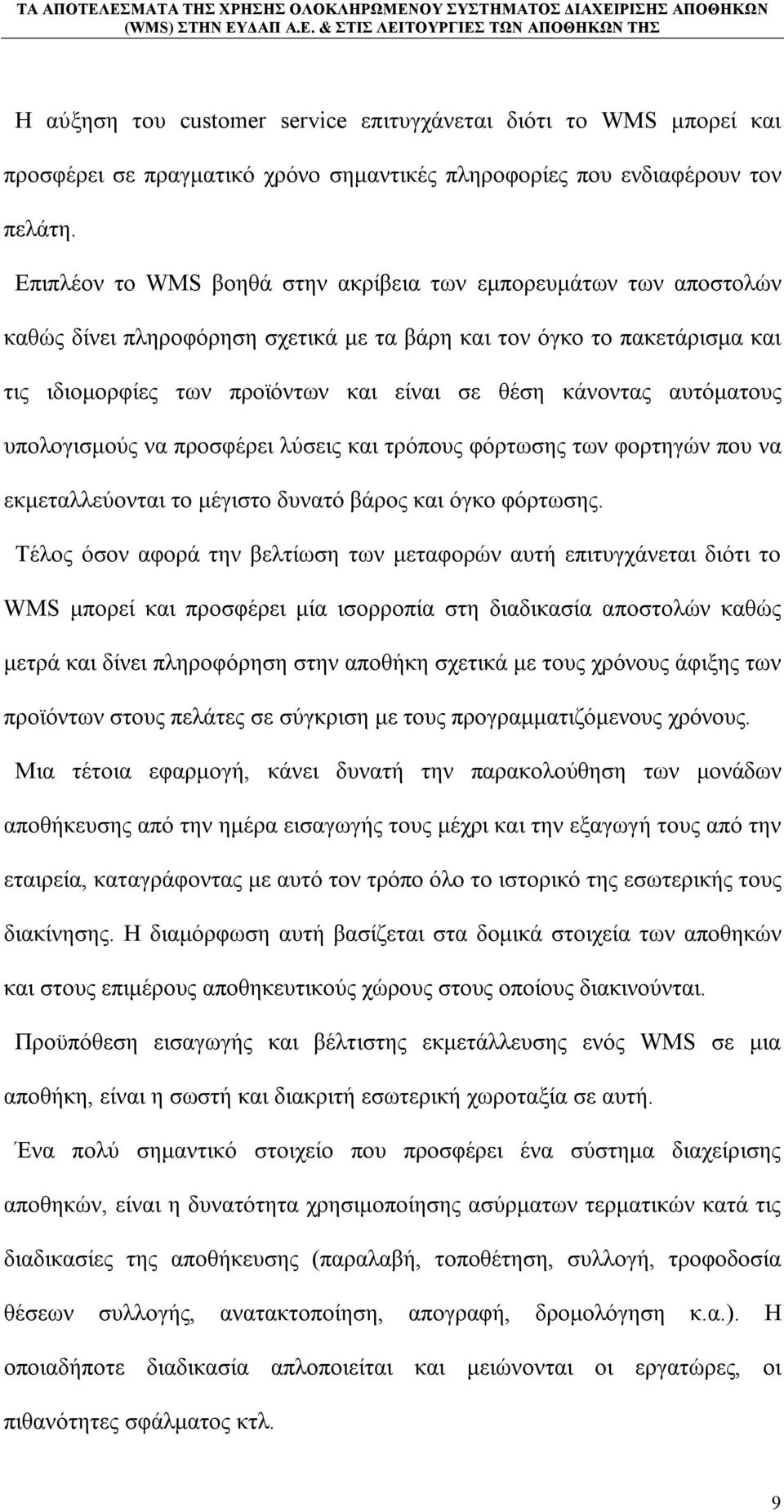 ΤΑ ΑΠΟΤΕΛΕΣΜΑΤΑ ΤΗΣ ΧΡΗΣΗΣ ΟΛΟΚΛΗΡΩΜΕΝΟΥ ΣΥΣΤΗΜΑΤΟΣ ΔΙΑΧΕΙΡΙΣΗΣ ΑΠΟΘΗΚΩΝ (WMS) ΣΤΗΝ ΕΥΔΑΠ Α.Ε. & ΣΤΙΣ ΛΕΙΤΟΥΡΓΙΕΣ ΤΩΝ ΑΠΟΘΗΚΩΝ ΤΗΣ

Η αύξηση του customer service επιτυγχάνεται διότι το WMS μπορεί και προσφέρει σε πραγματικό χρόνο σημαντικές πληροφορίες που ενδιαφέρουν τον πελάτη.

Επιπλέον το WMS βοηθά στην ακρίβεια των εμπορευμάτων των αποστολών καθώς δίνει πληροφόρηση σχετικά με τα βάρη και τον όγκο το πακετάρισμα και τις ιδιομορφίες των προϊόντων και είναι σε θέση κάνοντας αυτόματους υπολογισμούς να προσφέρει λύσεις και τρόπους φόρτωσης των φορτηγών που να εκμεταλλεύονται το μέγιστο δυνατό βάρος και όγκο φόρτωσης.

Τέλος όσον αφορά την βελτίωση των μεταφορών αυτή επιτυγχάνεται διότι το WMS μπορεί και προσφέρει μία ισορροπία στη διαδικασία αποστολών καθώς μετρά και δίνει πληροφόρηση στην αποθήκη σχετικά με τους χρόνους άφιξης των προϊόντων στους πελάτες σε σύγκριση με τους προγραμματιζόμενους χρόνους.

Μια τέτοια εφαρμογή, κάνει δυνατή την παρακολούθηση των μονάδων αποθήκευσης από την ημέρα εισαγωγής τους μέχρι και την εξαγωγή τους από την εταιρεία, καταγράφοντας με αυτό τον τρόπο όλο το ιστορικό της εσωτερικής τους διακίνησης. Η διαμόρφωση αυτή βασίζεται στα δομικά στοιχεία των αποθηκών και στους επιμέρους αποθηκευτικούς χώρους στους οποίους διακινούνται.

Προϋπόθεση εισαγωγής και βέλτιστης εκμετάλλευσης ενός WMS σε μια αποθήκη, είναι η σωστή και διακριτή εσωτερική χωροταξία σε αυτή.

Ένα πολύ σημαντικό στοιχείο που προσφέρει ένα σύστημα διαχείρισης αποθηκών, είναι η δυνατότητα χρησιμοποίησης ασύρματων τερματικών κατά τις διαδικασίες της αποθήκευσης (παραλαβή, τοποθέτηση, συλλογή, τροφοδοσία θέσεων συλλογής, ανατακτοποίηση, απογραφή, δρομολόγηση κ.α.). Η οποιαδήποτε διαδικασία απλοποιείται και μειώνονται οι εργατώρες, οι πιθανότητες σφάλματος κτλ.

9